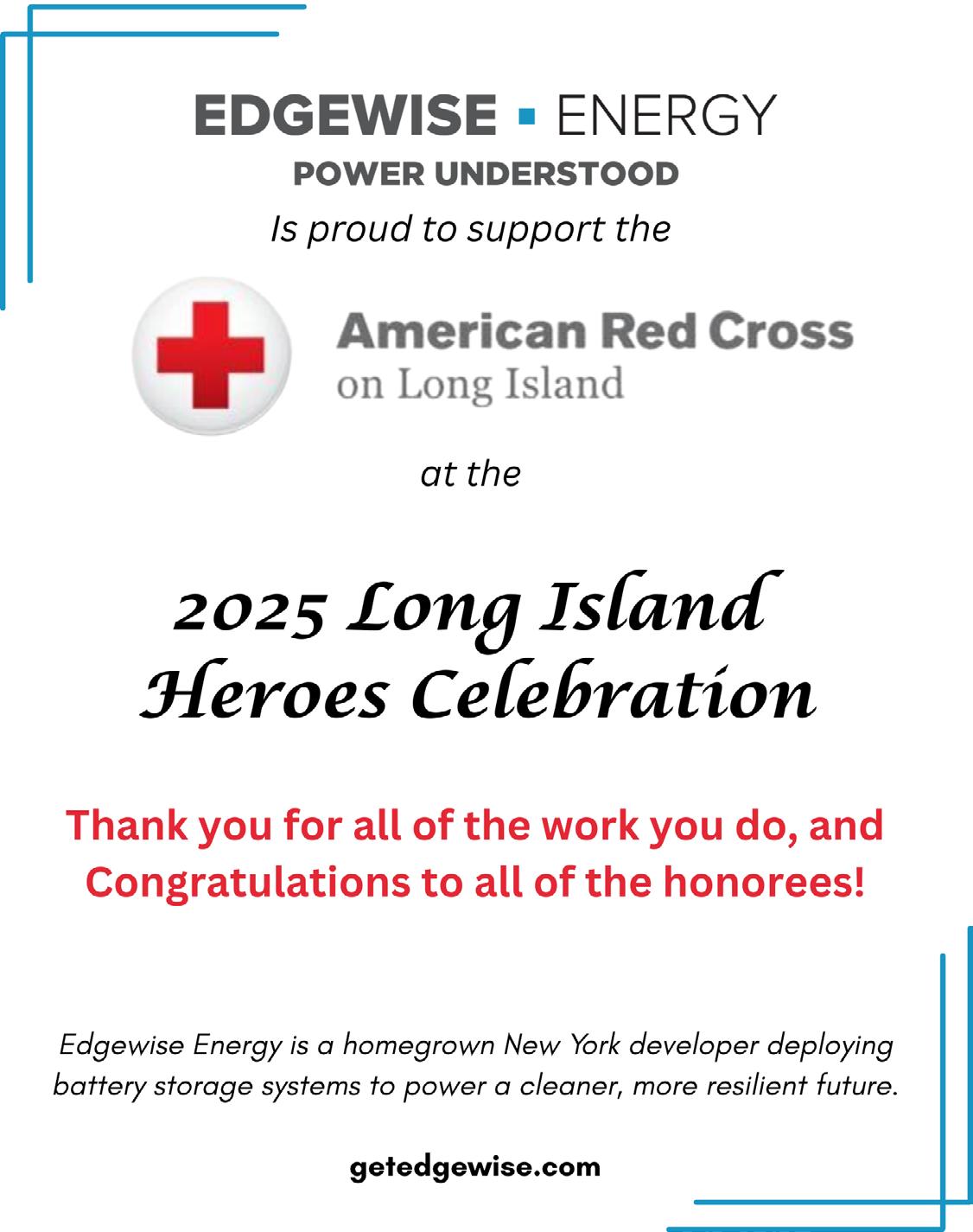 EDGEWISE ▪ ENERGY
POWER UNDERSTOOD

Is proud to support the

American Red Cross
on Long Island

at the

2025 Long Island
Heroes Celebration

Thank you for all of the work you do, and Congratulations to all of the honorees!

Edgewise Energy is a homegrown New York developer deploying battery storage systems to power a cleaner, more resilient future.

getedgewise.com